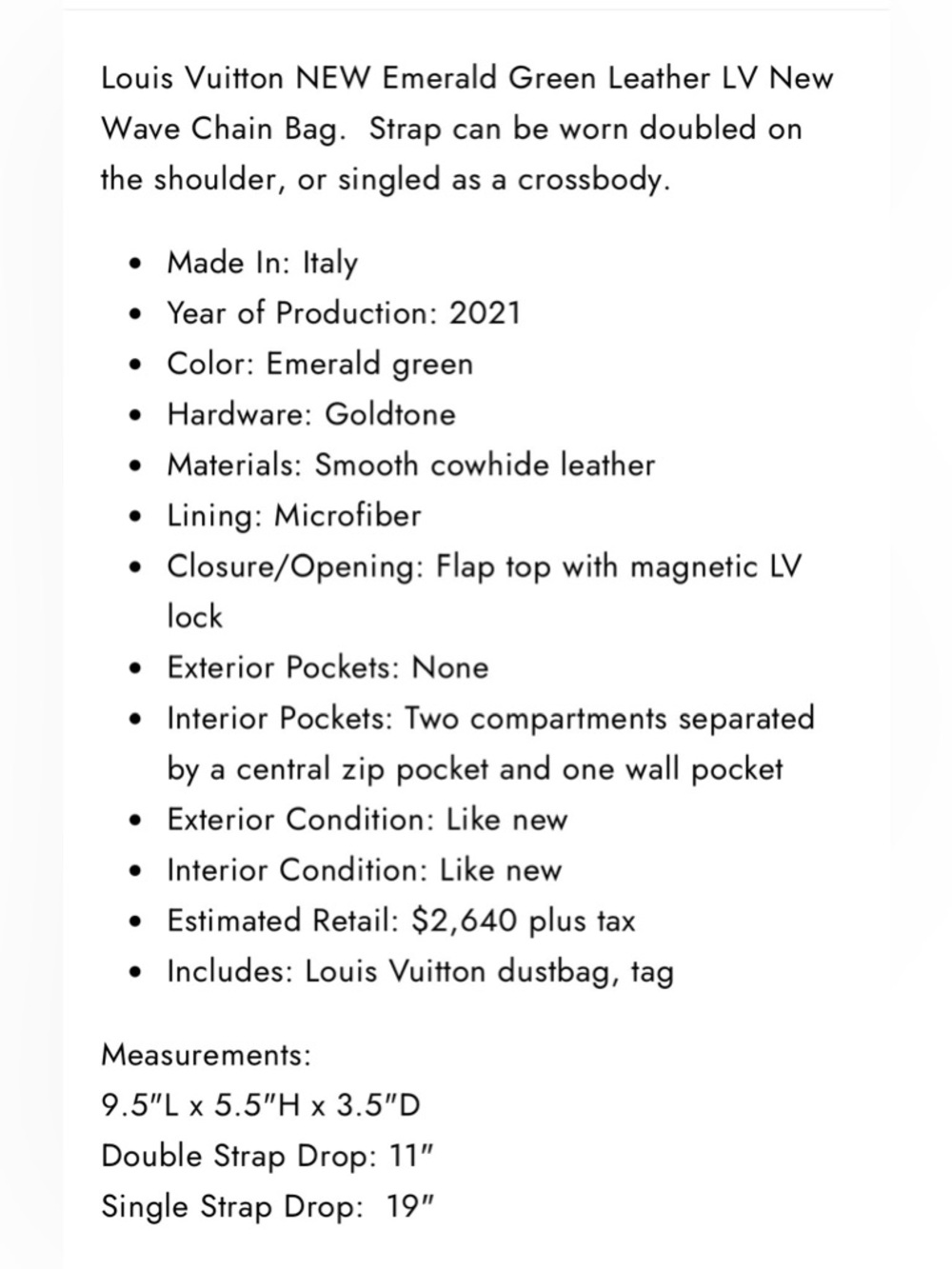 Louis Vuitton NEW Emerald Green Leather LV New Wave Chain Bag.  Strap can be worn doubled on the shoulder, or singled as a crossbody.

- Made In: Italy
- Year of Production: 2021
- Color: Emerald green
- Hardware: Goldtone
- Materials: Smooth cowhide leather
- Lining: Microfiber
- Closure/Opening: Flap top with magnetic LV lock
- Exterior Pockets: None
- Interior Pockets: Two compartments separated by a central zip pocket and one wall pocket
- Exterior Condition: Like new
- Interior Condition: Like new
- Estimated Retail: $2,640 plus tax
- Includes: Louis Vuitton dustbag, tag

Measurements:
9.5"L x 5.5"H x 3.5"D
Double Strap Drop: 11"
Single Strap Drop:  19"